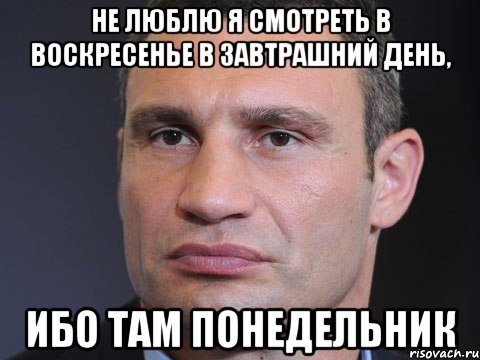 НЕ ЛЮБЛЮ Я СМОТРЕТЬ В ВОСКРЕСЕНЬЕ В ЗАВТРАШНИЙ ДЕНЬ,

ИБО ТАМ ПОНЕДЕЛЬНИК

risovach.ru